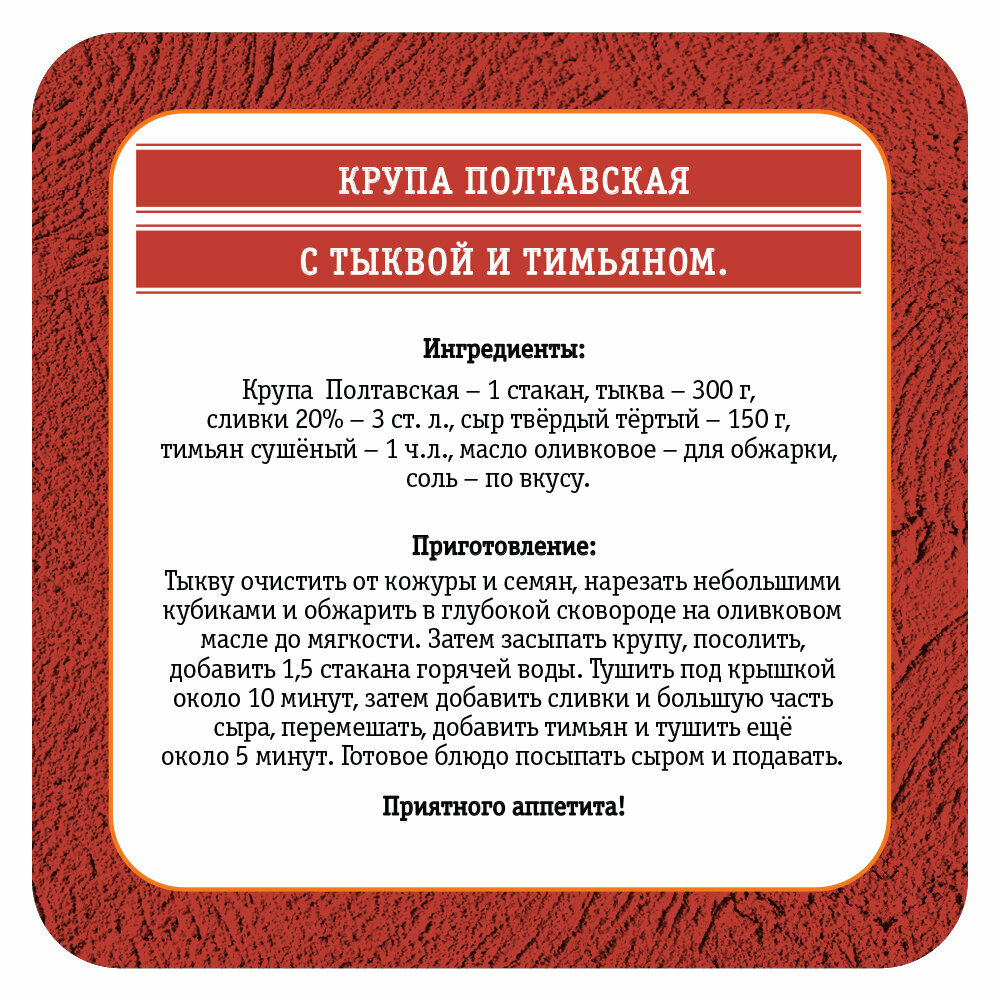 КРУПА ПОЛТАВСКАЯ

С ТЫКВОЙ И ТИМЬЯНОМ.

Ингредиенты:

Крупа Полтавская – 1 стакан, тыква – 300 г, сливки 20% – 3 ст. л., сыр твёрдый тёртый – 150 г, тимьян сушёный – 1 ч.л., масло оливковое – для обжарки, соль – по вкусу.

Приготовление:

Тыкву очистить от кожуры и семян, нарезать небольшими кубиками и обжарить в глубокой сковороде на оливковом масле до мягкости. Затем засыпать крупу, посолить, добавить 1,5 стакана горячей воды. Тушить под крышкой около 10 минут, затем добавить сливки и большую часть сыра, перемешать, добавить тимьян и тушить ещё около 5 минут. Готовое блюдо посыпать сыром и подавать.

Приятного аппетита!